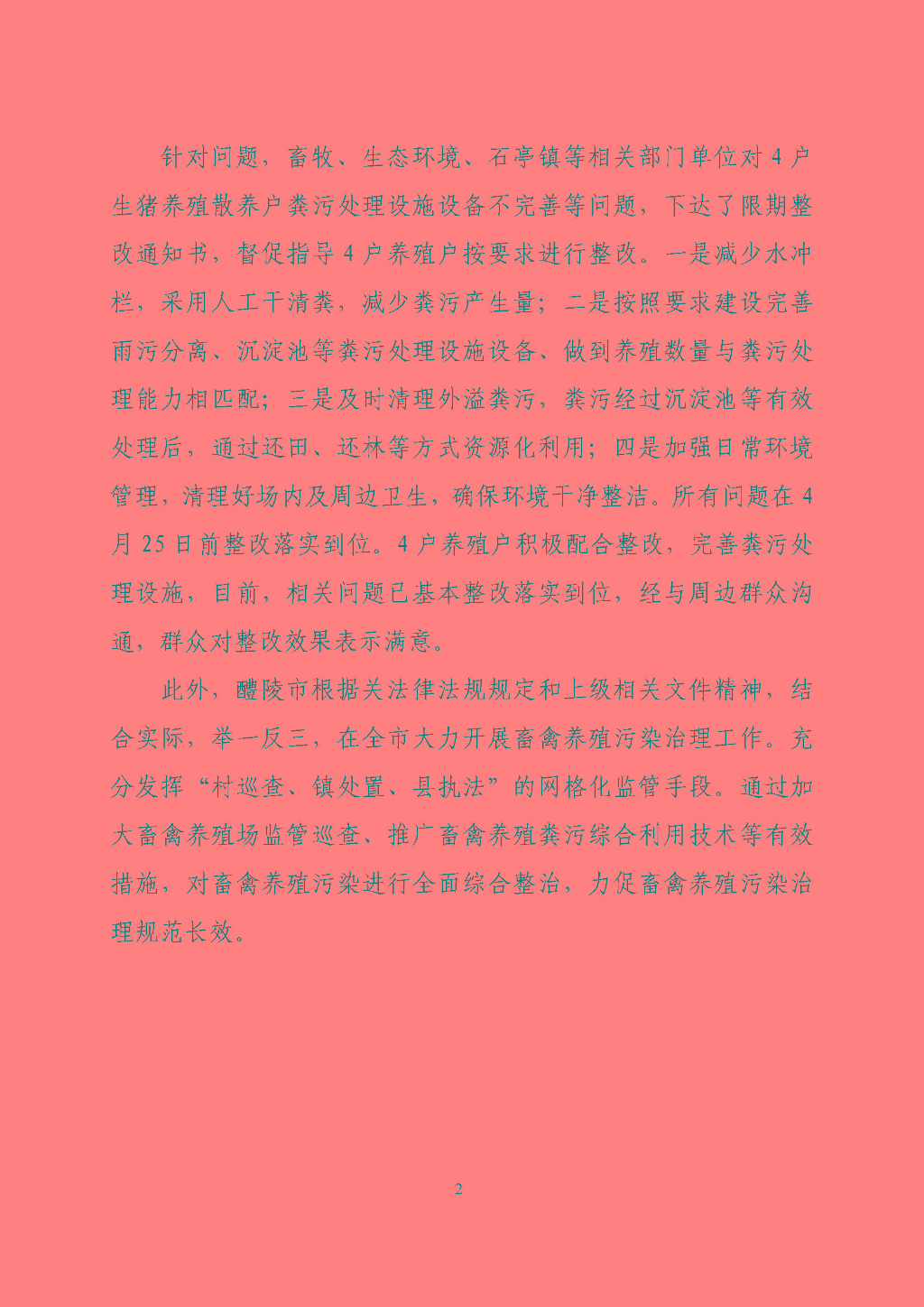 针对问题，畜牧、生态环境、石亭镇等相关部门单位对4户生猪养殖散养户粪污处理设施设备不完善等问题，下达了限期整改通知书，督促指导4户养殖户按要求进行整改。一是减少水冲栏，采用人工干清粪，减少粪污产生量；二是按照要求建设完善雨污分离、沉淀池等粪污处理设施设备、做到养殖数量与粪污处理能力相匹配；三是及时清理外溢粪污，粪污经过沉淀池等有效处理后，通过还田、还林等方式资源化利用；四是加强日常环境管理，清理好场内及周边卫生，确保环境干净整洁。所有问题在4月25日前整改落实到位。4户养殖户积极配合整改，完善粪污处理设施，目前，相关问题已基本整改落实到位，经与周边群众沟通，群众对整改效果表示满意。

此外，醴陵市根据关法律法规规定和上级相关文件精神，结合实际，举一反三，在全市大力开展畜禽养殖污染治理工作。充分发挥“村巡查、镇处置、县执法”的网格化监管手段。通过加大畜禽养殖场监管巡查、推广畜禽养殖粪污综合利用技术等有效措施，对畜禽养殖污染进行全面综合整治，力促畜禽养殖污染治理规范长效。

2